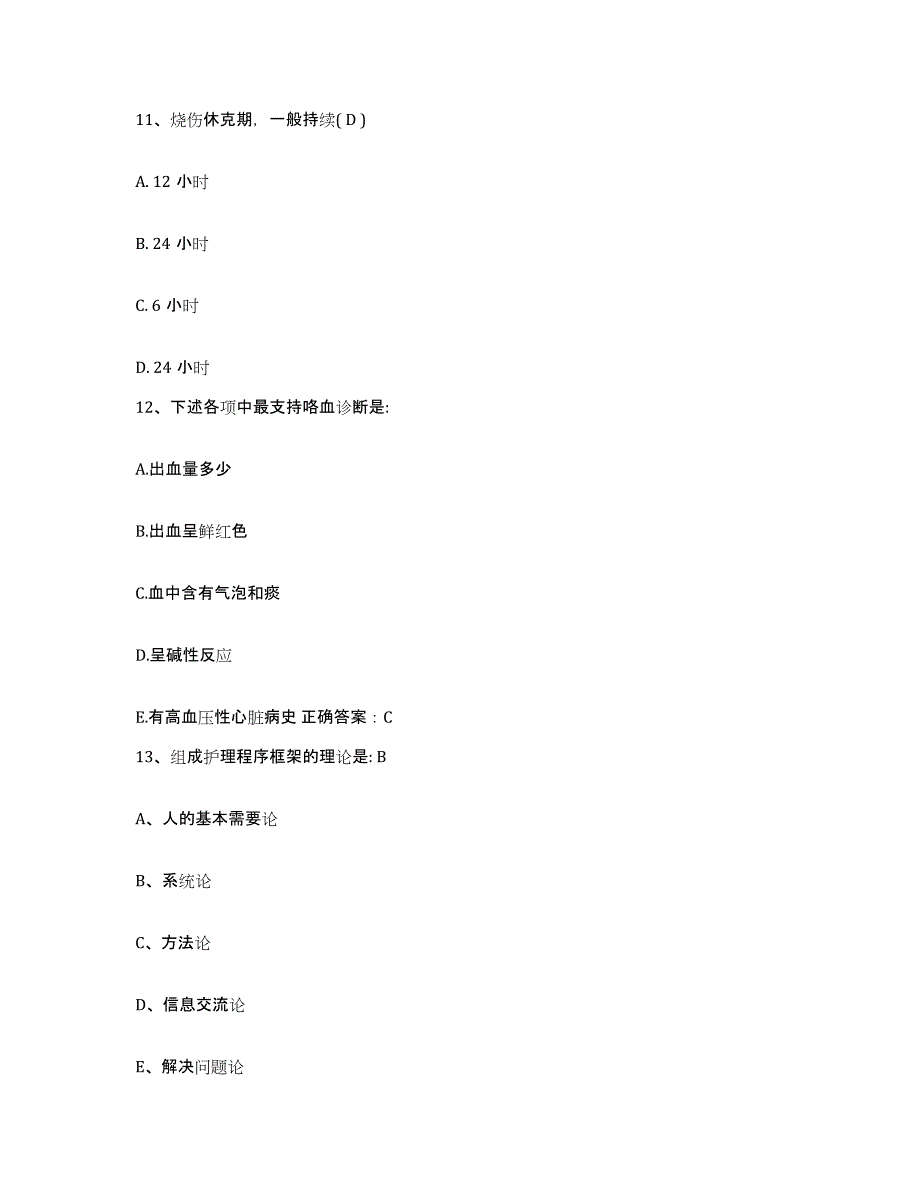 11、烧伤休克期，一般持续( D )

A. 12 小时

B. 24 小时

C. 6 小时

D. 24 小时

12、下述各项中最支持咯血诊断是:

A.出血量多少

B.出血呈鲜红色

C.血中含有气泡和痰

D.呈碱性反应

E.有高血压性心脏病史 正确答案：C

13、组成护理程序框架的理论是: B

A、人的基本需要论

B、系统论

C、方法论

D、信息交流论

E、解决问题论